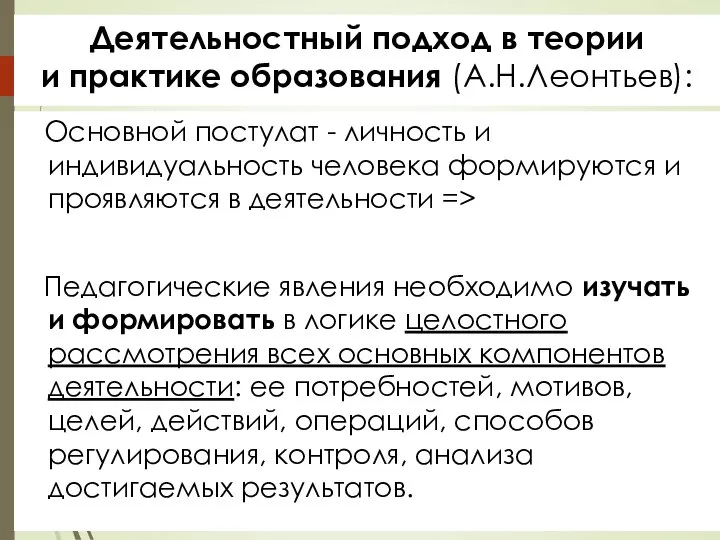 Деятельностный подход в теории и практике образования (А.Н.Леонтьев):

Основной постулат - личность и индивидуальность человека формируются и проявляются в деятельности =>

Педагогические явления необходимо изучать и формировать в логике целостного рассмотрения всех основных компонентов деятельности: ее потребностей, мотивов, целей, действий, операций, способов регулирования, контроля, анализа достигаемых результатов.